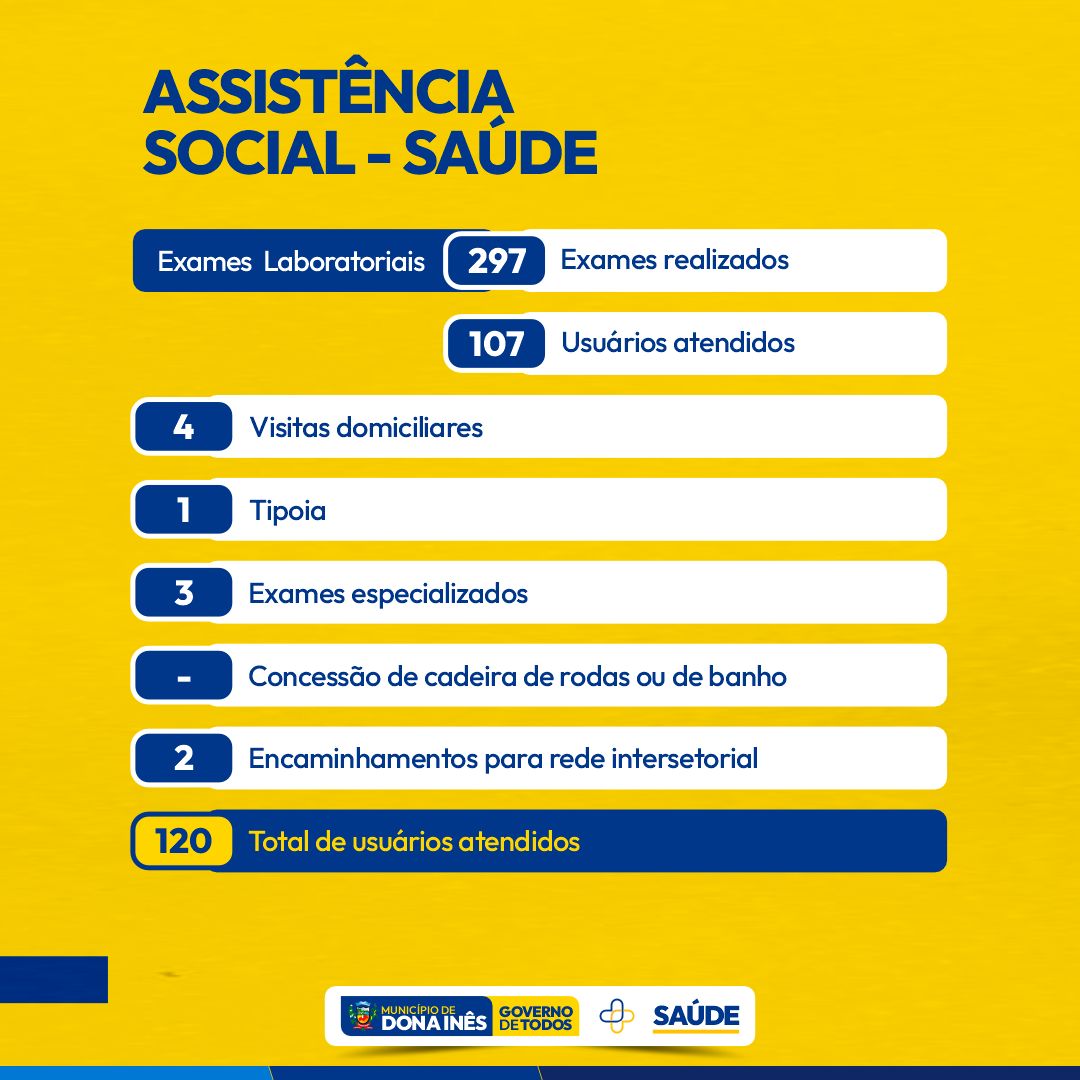 ASSISTÊNCIA SOCIAL - SAÚDE

Exames Laboratoriais 297 Exames realizados

107 Usuários atendidos

4 Visitas domiciliares

1 Tipoia

3 Exames especializados

- Concessão de cadeira de rodas ou de banho

2 Encaminhamentos para rede intersetorial

120 Total de usuários atendidos

MUNICÍPIO DE DONA INÊS GOVERNO DE TODOS SAÚDE